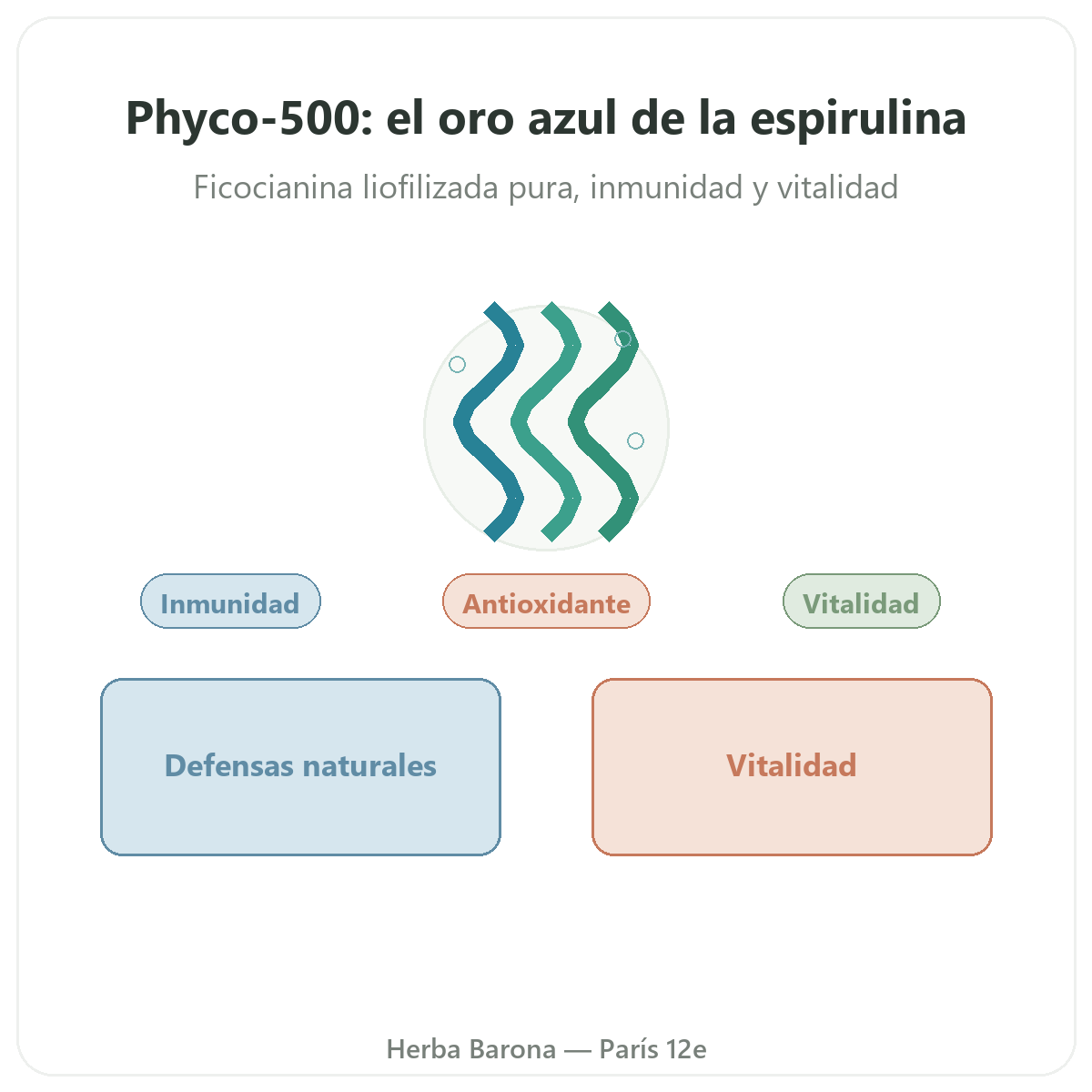 Phyco-500: el oro azul de la espirulina

Ficocianina liofilizada pura, inmunidad y vitalidad

Inmunidad

Antioxidante

Vitalidad

Defensas naturales

Vitalidad

Herba Barona — París 12e